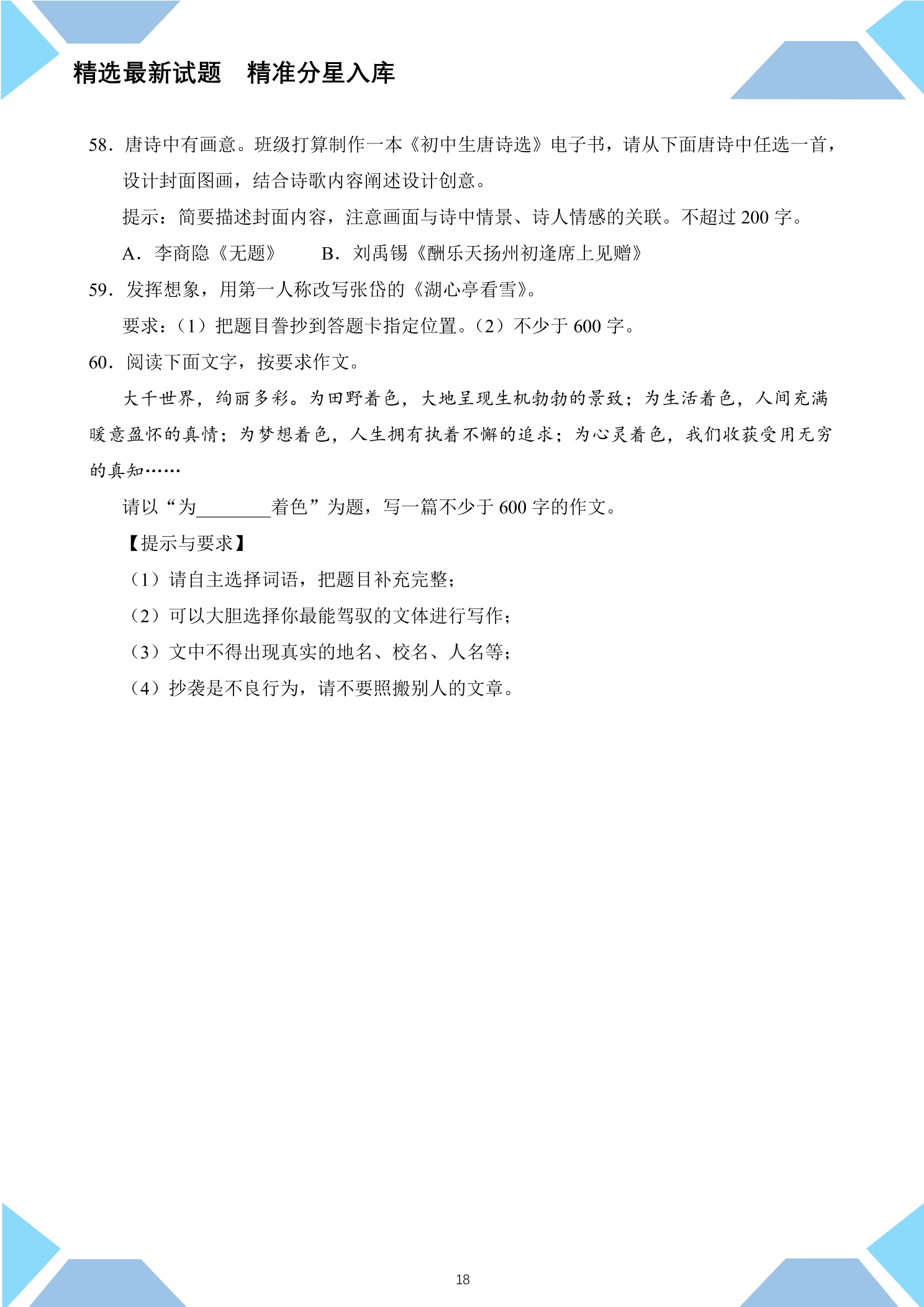 精选最新试题 精准分星入库

58．唐诗中有画意。班级打算制作一本《初中生唐诗选》电子书，请从下面唐诗中任选一首，设计封面图画，结合诗歌内容阐述设计创意。

提示：简要描述封面内容，注意画面与诗中情景、诗人情感的关联。不超过200字。

A．李商隐《无题》 B．刘禹锡《酬乐天扬州初逢席上见赠》

59．发挥想象，用第一人称改写张岱的《湖心亭看雪》。

要求：（1）把题目誊抄到答题卡指定位置。（2）不少于600字。

60．阅读下面文字，按要求作文。

大千世界，绚丽多彩。为田野着色，大地呈现生机勃勃的景致；为生活着色，人间充满暖意盈怀的真情；为梦想着色，人生拥有执着不懈的追求；为心灵着色，我们收获受用无穷的真知……

请以“为____着色”为题，写一篇不少于600字的作文。

【提示与要求】

（1）请自主选择词语，把题目补充完整；

（2）可以大胆选择你最能驾驭的文体进行写作；

（3）文中不得出现真实的地名、校名、人名等；

（4）抄袭是不良行为，请不要照搬别人的文章。

18